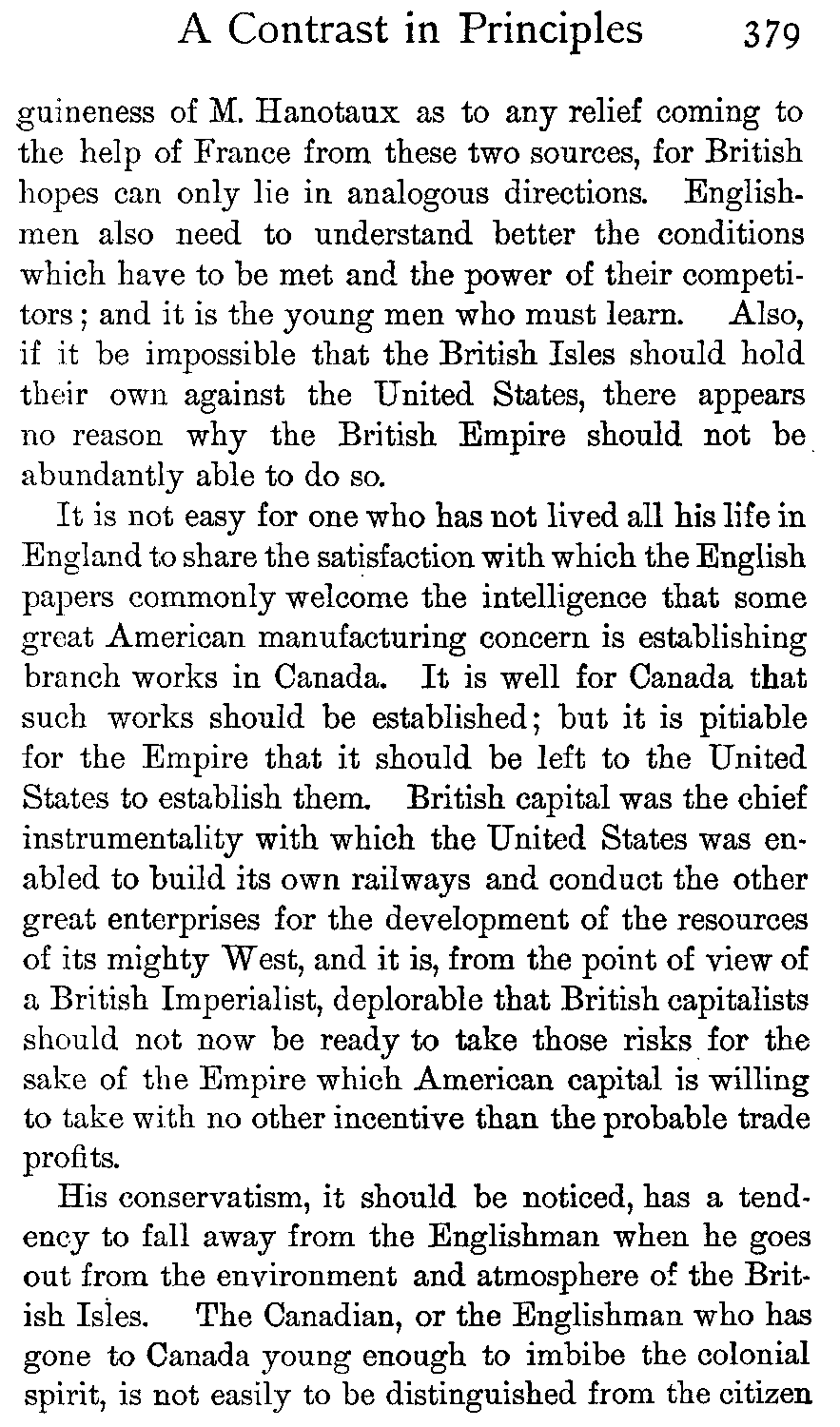 A Contrast in Principles 379

guineness of M. Hanotaux as to any relief coming to the help of France from these two sources, for British hopes can only lie in analogous directions. Englishmen also need to understand better the conditions which have to be met and the power of their competitors; and it is the young men who must learn. Also, if it be impossible that the British Isles should hold their own against the United States, there appears no reason why the British Empire should not be abundantly able to do so.

It is not easy for one who has not lived all his life in England to share the satisfaction with which the English papers commonly welcome the intelligence that some great American manufacturing concern is establishing branch works in Canada. It is well for Canada that such works should be established; but it is pitiable for the Empire that it should be left to the United States to establish them. British capital was the chief instrumentality with which the United States was enabled to build its own railways and conduct the other great enterprises for the development of the resources of its mighty West, and it is, from the point of view of a British Imperialist, deplorable that British capitalists should not now be ready to take those risks for the sake of the Empire which American capital is willing to take with no other incentive than the probable trade profits.

His conservatism, it should be noticed, has a tendency to fall away from the Englishman when he goes out from the environment and atmosphere of the British Isles. The Canadian, or the Englishman who has gone to Canada young enough to imbibe the colonial spirit, is not easily to be distinguished from the citizen